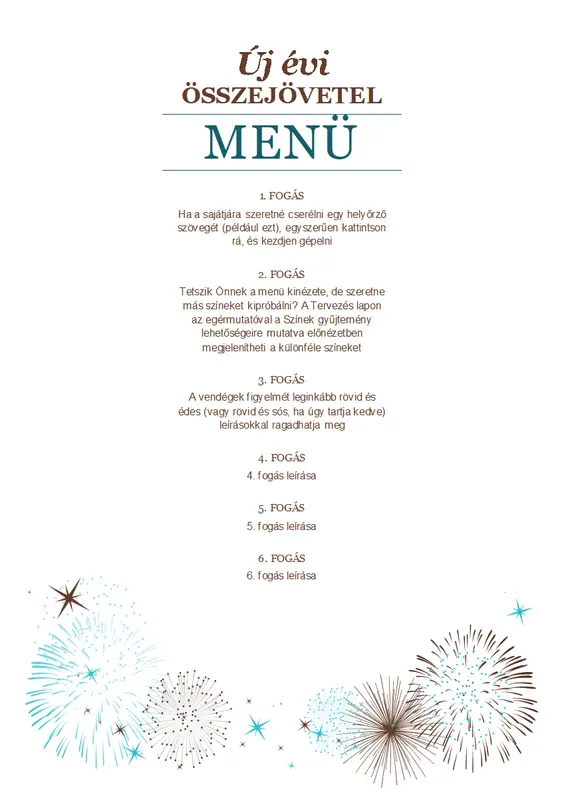 Új évi
ÖSSZEJÖVETEL

MENÜ

1. FOGÁS
Ha a sajátjára szeretné cserélni egy helyőrző szövegét (például ezt), egyszerűen kattintson rá, és kezdjen gépelni

2. FOGÁS
Tetszik Önnek a menü kinézete, de szeretne más színeket kipróbálni? A Tervezés lapon az egérmutatóval a Színek gyűjtemény lehetőségeire mutatva előnézetben megjelenítheti a különféle színeket

3. FOGÁS
A vendégek figyelmét leginkább rövid és édes (vagy rövid és sós, ha úgy tartja kedve) leírásokkal ragadhatja meg

4. FOGÁS
4. fogás leírása

5. FOGÁS
5. fogás leírása

6. FOGÁS
6. fogás leírása